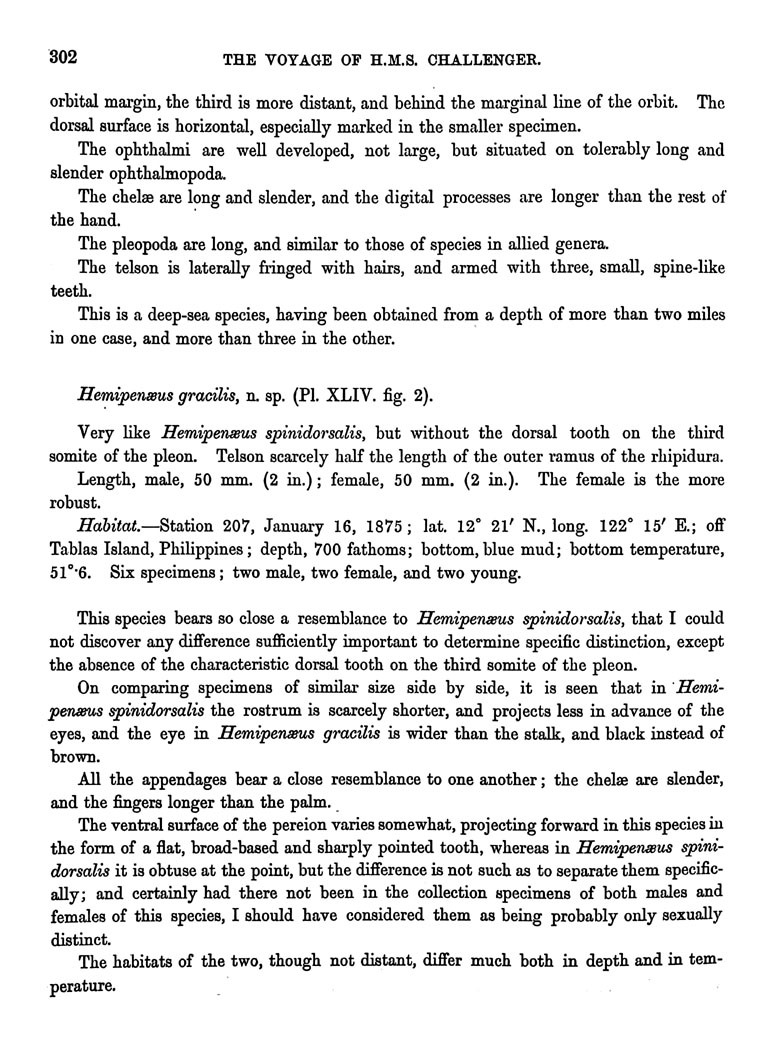 302 THE VOYAGE OF H.M.S. CHALLENGER.

orbital margin, the third is more distant, and behind the marginal line of the orbit. The dorsal surface is horizontal, especially marked in the smaller specimen.

The ophthalmi are well developed, not large, but situated on tolerably long and slender ophthalmopoda.

The chelæ are long and slender, and the digital processes are longer than the rest of the hand.

The pleopoda are long, and similar to those of species in allied genera.

The telson is laterally fringed with hairs, and armed with three, small, spine-like teeth.

This is a deep-sea species, having been obtained from a depth of more than two miles in one case, and more than three in the other.

Hemipenæus gracilis, n. sp. (Pl. XLIV. fig. 2).

Very like Hemipenæus spinidorsalis, but without the dorsal tooth on the third somite of the pleon. Telson scarcely half the length of the outer ramus of the rhipidura.

Length, male, 50 mm. (2 in.); female, 50 mm. (2 in.). The female is the more robust.

Habitat.—Station 207, January 16, 1875; lat. 12° 21′ N., long. 122° 15′ E.; off Tablas Island, Philippines; depth, 700 fathoms; bottom, blue mud; bottom temperature, 51°·6. Six specimens; two male, two female, and two young.

This species bears so close a resemblance to Hemipenæus spinidorsalis, that I could not discover any difference sufficiently important to determine specific distinction, except the absence of the characteristic dorsal tooth on the third somite of the pleon.

On comparing specimens of similar size side by side, it is seen that in Hemipenæus spinidorsalis the rostrum is scarcely shorter, and projects less in advance of the eyes, and the eye in Hemipenæus gracilis is wider than the stalk, and black instead of brown.

All the appendages bear a close resemblance to one another; the chelæ are slender, and the fingers longer than the palm.

The ventral surface of the pereion varies somewhat, projecting forward in this species in the form of a flat, broad-based and sharply pointed tooth, whereas in Hemipenæus spinidorsalis it is obtuse at the point, but the difference is not such as to separate them specifically; and certainly had there not been in the collection specimens of both males and females of this species, I should have considered them as being probably only sexually distinct.

The habitats of the two, though not distant, differ much both in depth and in temperature.